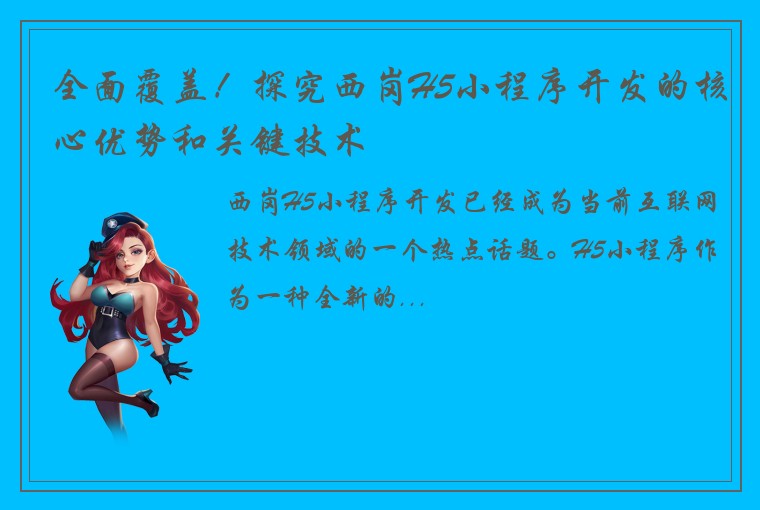 全面覆盖！探究西岗H5小程序开发的核心优势和关键技术

西岗H5小程序开发已经成为当前互联网技术领域的一个热点话题。H5小程序作为一种全新的...